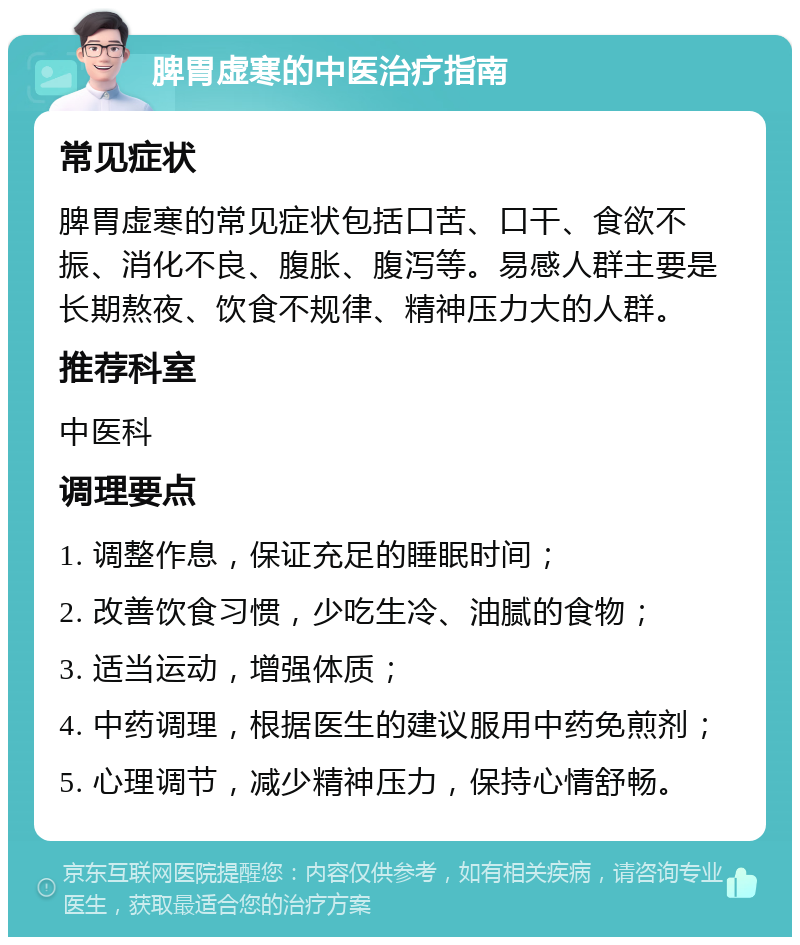 脾胃虚寒的中医治疗指南

常见症状

脾胃虚寒的常见症状包括口苦、口干、食欲不振、消化不良、腹胀、腹泻等。易感人群主要是长期熬夜、饮食不规律、精神压力大的人群。

推荐科室

中医科

调理要点

1. 调整作息，保证充足的睡眠时间；

2. 改善饮食习惯，少吃生冷、油腻的食物；

3. 适当运动，增强体质；

4. 中药调理，根据医生的建议服用中药免煎剂；

5. 心理调节，减少精神压力，保持心情舒畅。

京东互联网医院提醒您：内容仅供参考，如有相关疾病，请咨询专业医生，获取最适合您的治疗方案